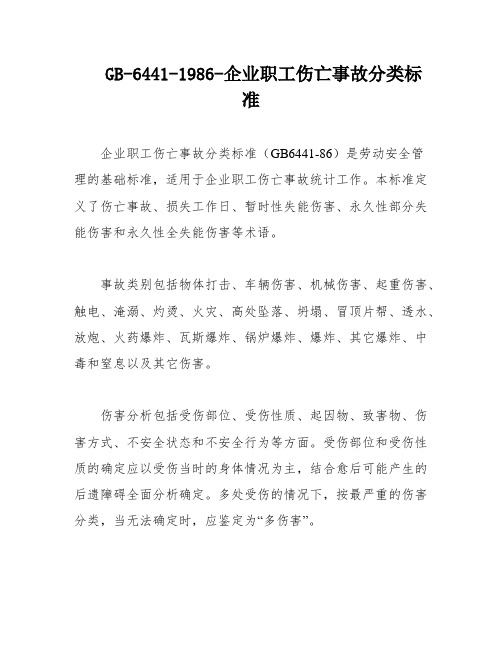 GB-6441-1986-企业职工伤亡事故分类标准

企业职工伤亡事故分类标准（GB6441-86）是劳动安全管理的基础标准，适用于企业职工伤亡事故统计工作。本标准定义了伤亡事故、损失工作日、暂时性失能伤害、永久性部分失能伤害和永久性全失能伤害等术语。

事故类别包括物体打击、车辆伤害、机械伤害、起重伤害、触电、淹溺、灼烫、火灾、高处坠落、坍塌、冒顶片帮、透水、放炮、火药爆炸、瓦斯爆炸、锅炉爆炸、爆炸、其它爆炸、中毒和窒息以及其它伤害。

伤害分析包括受伤部位、受伤性质、起因物、致害物、伤害方式、不安全状态和不安全行为等方面。受伤部位和受伤性质的确定应以受伤当时的身体情况为主，结合愈后可能产生的后遗障碍全面分析确定。多处受伤的情况下，按最严重的伤害分类，当无法确定时，应鉴定为“多伤害”。